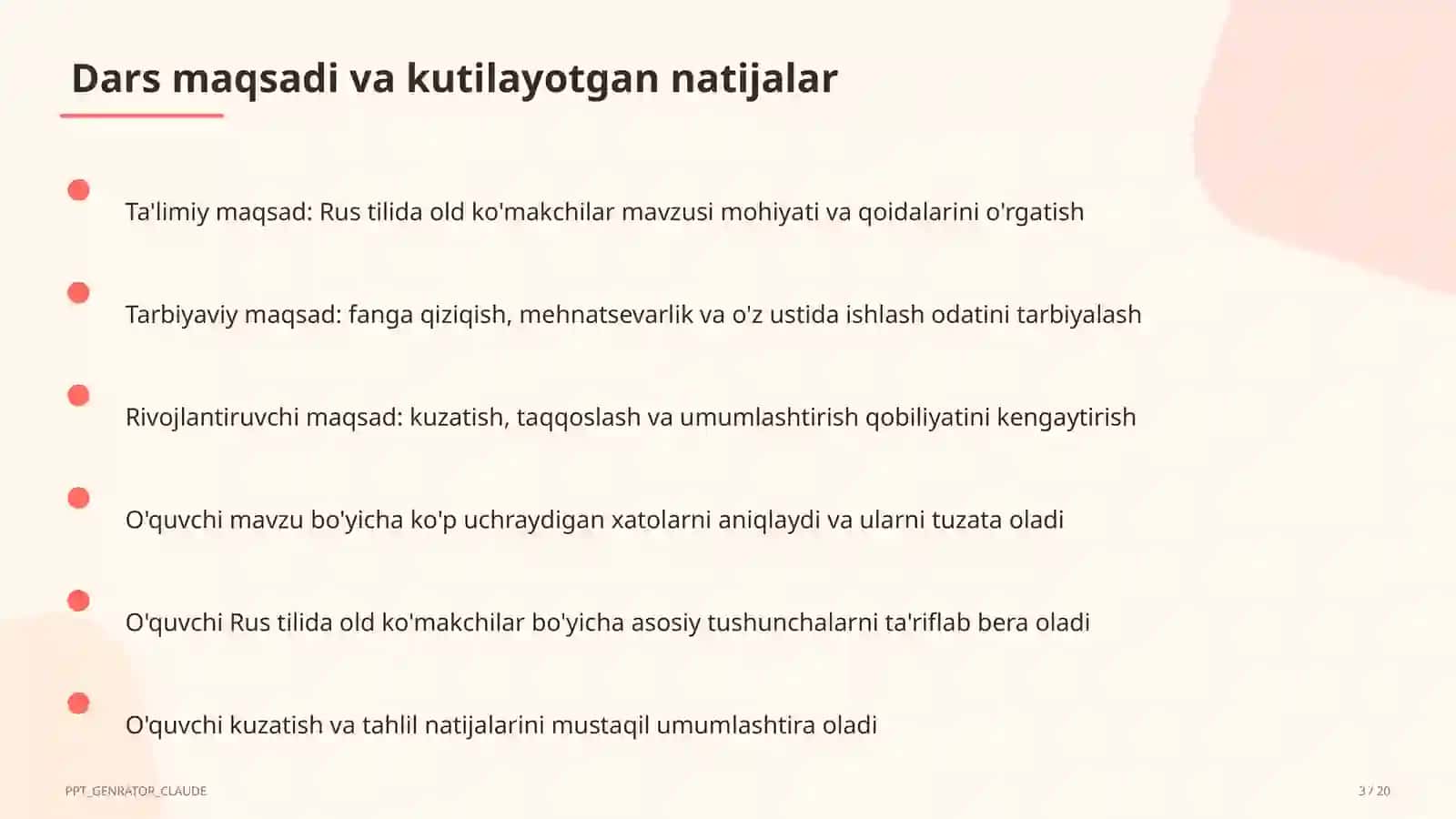 Dars maqsadi va kutilayotgan natijalar

Ta'limiy maqsad: Rus tilida old ko'makchilar mavzusi mohiyati va qoidalarini o'rgatish

Tarbiyaviy maqsad: fanga qiziqish, mehnatsevarlik va o'z ustida ishlash odatini tarbiyalash

Rivojlantiruvchi maqsad: kuzatish, taqqoslash va umumlashtirish qobiliyatini kengaytirish

O'quvchi mavzu bo'yicha ko'p uchraydigan xatolarni aniqlaydi va ularni tuzata oladi

O'quvchi Rus tilida old ko'makchilar bo'yicha asosiy tushunchalarni ta'riflab bera oladi

O'quvchi kuzatish va tahlil natijalarini mustaqil umumlashtira oladi

PPT_GENRATOR_CLAUDE

3 / 20